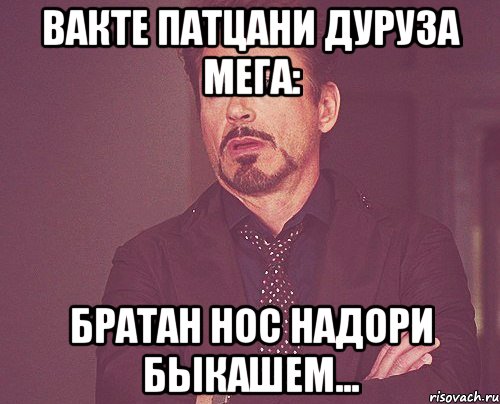 ВАКТЕ ПАТЦАНИ ДУРУЗА МЕГА:

БРАТАН НОС НАДОРИ БЫКАШЕМ...

risovach.ru